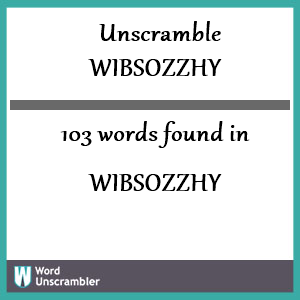 Unscramble
WIBSOZZHY

103 words found in

WIBSOZZHY

W Word Unscrambler